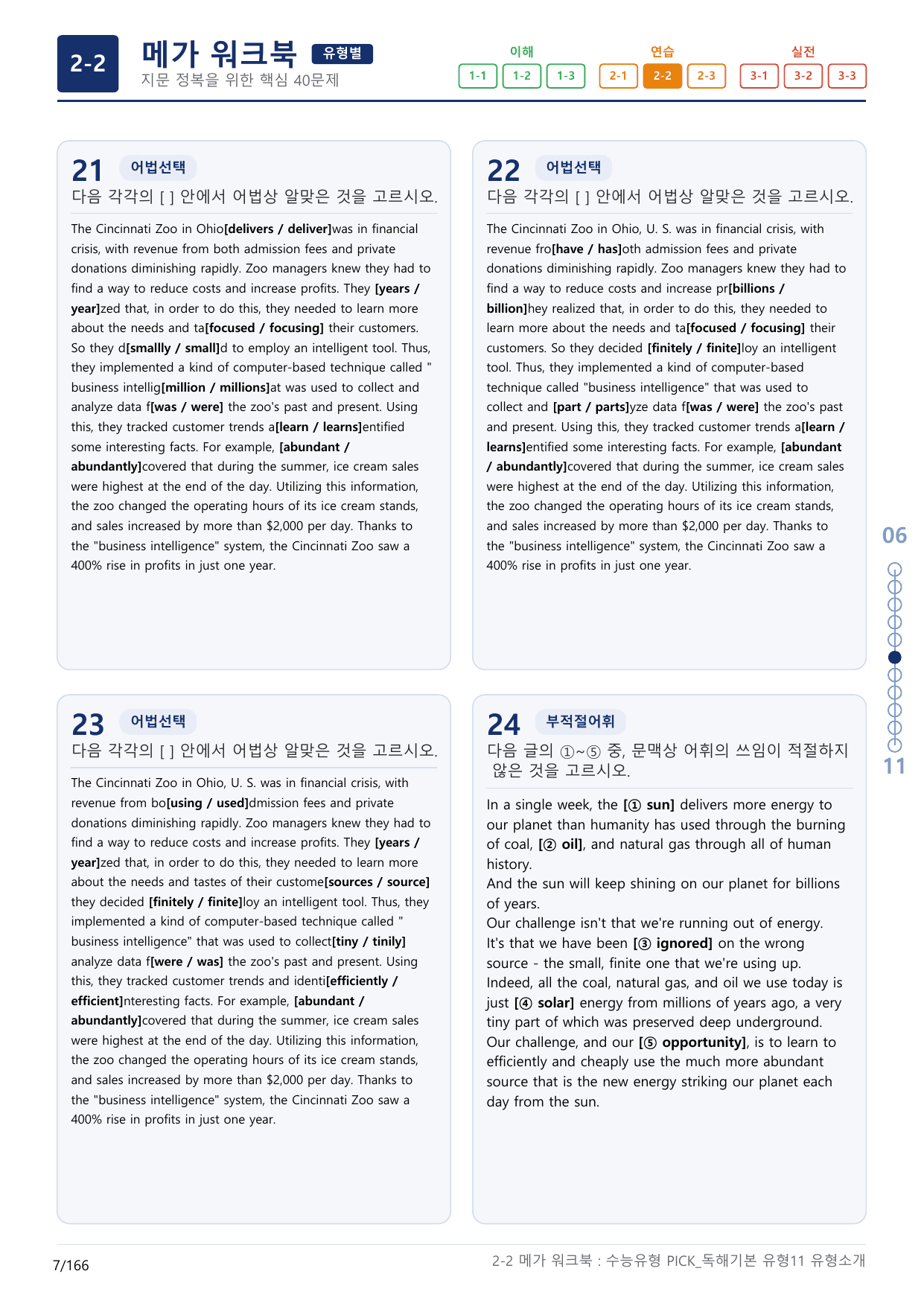 2-2

메가 워크북 유형별

지문 정복을 위한 핵심 40문제

이해
1-1 1-2 1-3

연습
2-1 2-2 2-3

실전
3-1 3-2 3-3

21 어법선택

다음 각각의 [ ] 안에서 어법상 알맞은 것을 고르시오.

The Cincinnati Zoo in Ohio[delivers / deliver]was in financial crisis, with revenue from both admission fees and private donations diminishing rapidly. Zoo managers knew they had to find a way to reduce costs and increase profits. They [years / year]zed that, in order to do this, they needed to learn more about the needs and ta[focused / focusing] their customers. So they d[smallly / small]d to employ an intelligent tool. Thus, they implemented a kind of computer-based technique called " business intellig[million / millions]at was used to collect and analyze data f[was / were] the zoo's past and present. Using this, they tracked customer trends a[learn / learns]entified some interesting facts. For example, [abundant / abundantly]covered that during the summer, ice cream sales were highest at the end of the day. Utilizing this information, the zoo changed the operating hours of its ice cream stands, and sales increased by more than $2,000 per day. Thanks to the "business intelligence" system, the Cincinnati Zoo saw a 400% rise in profits in just one year.

22 어법선택

다음 각각의 [ ] 안에서 어법상 알맞은 것을 고르시오.

The Cincinnati Zoo in Ohio, U. S. was in financial crisis, with revenue fro[have / has]oth admission fees and private donations diminishing rapidly. Zoo managers knew they had to find a way to reduce costs and increase pr[billions / billion]hey realized that, in order to do this, they needed to learn more about the needs and ta[focused / focusing] their customers. So they decided [finitely / finite]loy an intelligent tool. Thus, they implemented a kind of computer-based technique called "business intelligence" that was used to collect and [part / parts]yze data f[was / were] the zoo's past and present. Using this, they tracked customer trends a[learn / learns]entified some interesting facts. For example, [abundant / abundantly]covered that during the summer, ice cream sales were highest at the end of the day. Utilizing this information, the zoo changed the operating hours of its ice cream stands, and sales increased by more than $2,000 per day. Thanks to the "business intelligence" system, the Cincinnati Zoo saw a 400% rise in profits in just one year.

23 어법선택

다음 각각의 [ ] 안에서 어법상 알맞은 것을 고르시오.

The Cincinnati Zoo in Ohio, U. S. was in financial crisis, with revenue from bo[using / used]dmission fees and private donations diminishing rapidly. Zoo managers knew they had to find a way to reduce costs and increase profits. They [years / year]zed that, in order to do this, they needed to learn more about the needs and tastes of their custome[sources / source] they decided [finitely / finite]loy an intelligent tool. Thus, they implemented a kind of computer-based technique called " business intelligence" that was used to collect[tiny / tinily] analyze data f[were / was] the zoo's past and present. Using this, they tracked customer trends and identi[efficiently / efficient]nteresting facts. For example, [abundant / abundantly]covered that during the summer, ice cream sales were highest at the end of the day. Utilizing this information, the zoo changed the operating hours of its ice cream stands, and sales increased by more than $2,000 per day. Thanks to the "business intelligence" system, the Cincinnati Zoo saw a 400% rise in profits in just one year.

24 부적절어휘

다음 글의 ①~⑤ 중, 문맥상 어휘의 쓰임이 적절하지 않은 것을 고르시오.

In a single week, the [① sun] delivers more energy to our planet than humanity has used through the burning of coal, [② oil], and natural gas through all of human history.
And the sun will keep shining on our planet for billions of years.
Our challenge isn't that we're running out of energy.
It's that we have been [③ ignored] on the wrong source - the small, finite one that we're using up.
Indeed, all the coal, natural gas, and oil we use today is just [④ solar] energy from millions of years ago, a very tiny part of which was preserved deep underground.
Our challenge, and our [⑤ opportunity], is to learn to efficiently and cheaply use the much more abundant source that is the new energy striking our planet each day from the sun.

06

11

7/166

2-2 메가 워크북 : 수능유형 PICK_독해기본 유형11 유형소개